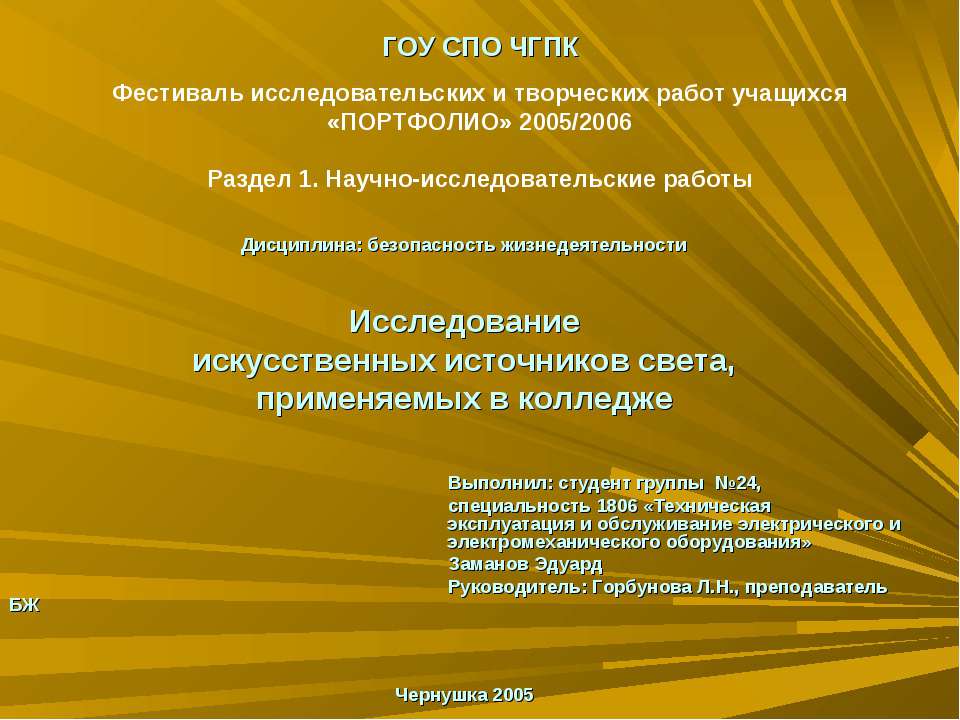 ГОУ СПО ЧГПК

Фестиваль исследовательских и творческих работ учащихся «ПОРТФОЛИО» 2005/2006

Раздел 1. Научно-исследовательские работы

Дисциплина: безопасность жизнедеятельности

Исследование искусственных источников света, применяемых в колледже

Выполнил: студент группы №24, специальность 1806 «Техническая эксплуатация и обслуживание электрического и электромеханического оборудования»
Заманов Эдуард
Руководитель: Горбунова Л.Н., преподаватель БЖ

Чернушка 2005